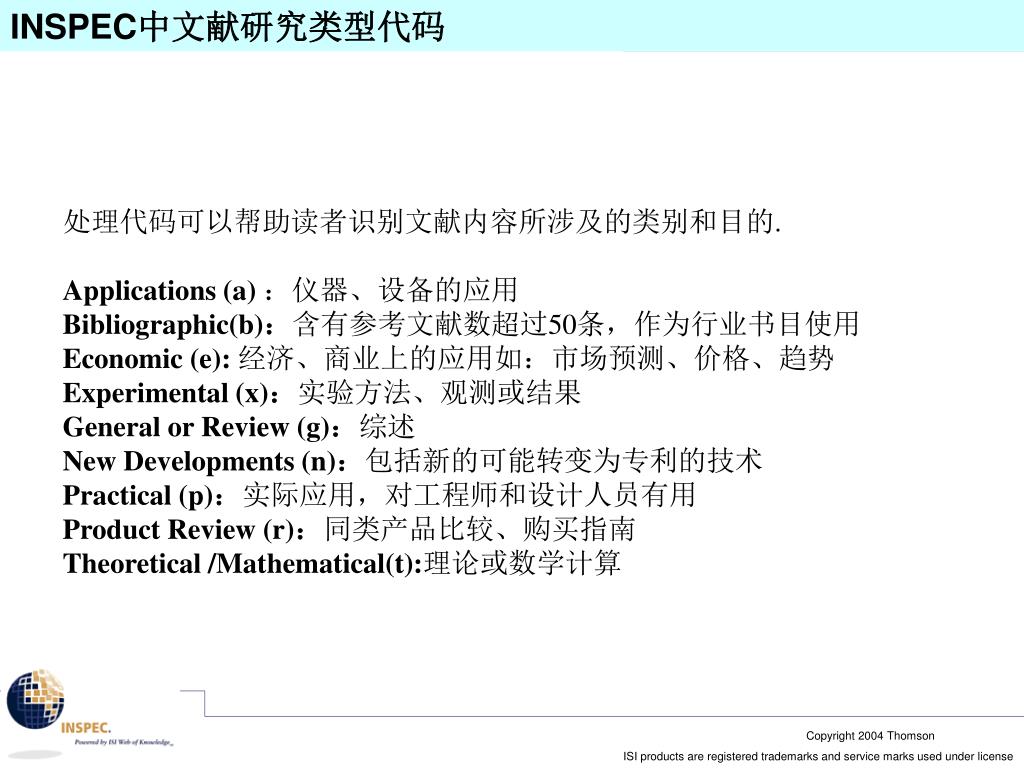 INSPEC中文献研究类型代码

处理代码可以帮助读者识别文献内容所涉及的类别和目的.

Applications (a) ：仪器、设备的应用
Bibliographic(b)：含有参考文献数超过50条，作为行业书目使用
Economic (e): 经济、商业上的应用如：市场预测、价格、趋势
Experimental (x)：实验方法、观测或结果
General or Review (g)：综述
New Developments (n)：包括新的可能转变为专利的技术
Practical (p)：实际应用，对工程师和设计人员有用
Product Review (r)：同类产品比较、购买指南
Theoretical /Mathematical(t):理论或数学计算

INSPEC.
Powered by ISI Web of Knowledge

Copyright 2004 Thomson
ISI products are registered trademarks and service marks used under license